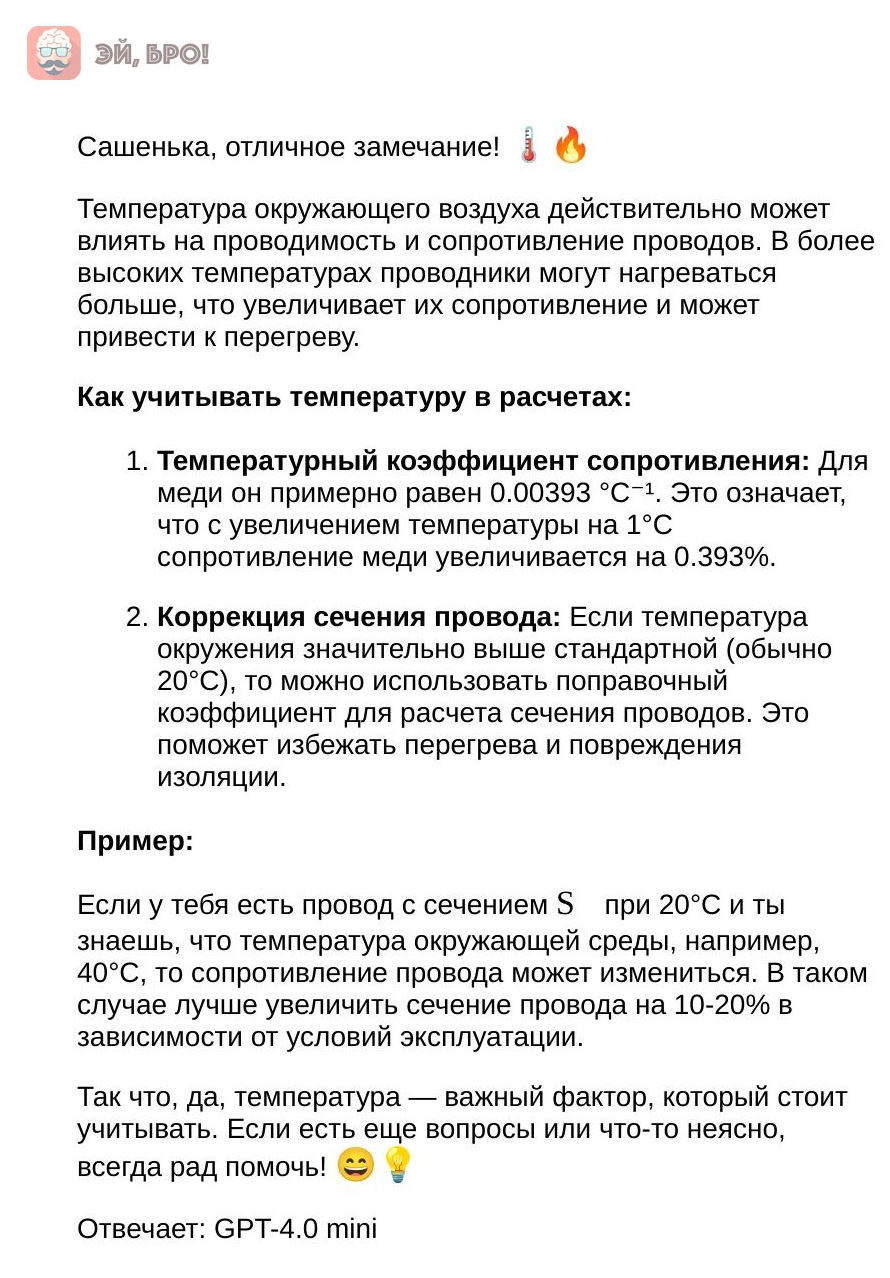 ЭЙ, БРО!

Сашенька, отличное замечание! 🌡️🔥

Температура окружающего воздуха действительно может влиять на проводимость и сопротивление проводов. В более высоких температурах проводники могут нагреваться больше, что увеличивает их сопротивление и может привести к перегреву.

**Как учитывать температуру в расчетах:**

1. **Температурный коэффициент сопротивления:** Для меди он примерно равен 0.00393 °C⁻¹. Это означает, что с увеличением температуры на 1°C сопротивление меди увеличивается на 0.393%.

2. **Коррекция сечения провода:** Если температура окружения значительно выше стандартной (обычно 20°C), то можно использовать поправочный коэффициент для расчета сечения проводов. Это поможет избежать перегрева и повреждения изоляции.

**Пример:**

Если у тебя есть провод с сечением $S$ при 20°C и ты знаешь, что температура окружающей среды, например, 40°C, то сопротивление провода может измениться. В таком случае лучше увеличить сечение провода на 10-20% в зависимости от условий эксплуатации.

Так что, да, температура — важный фактор, который стоит учитывать. Если есть еще вопросы или что-то неясно, всегда рад помочь! 😄💡

Отвечает: GPT-4.0 mini